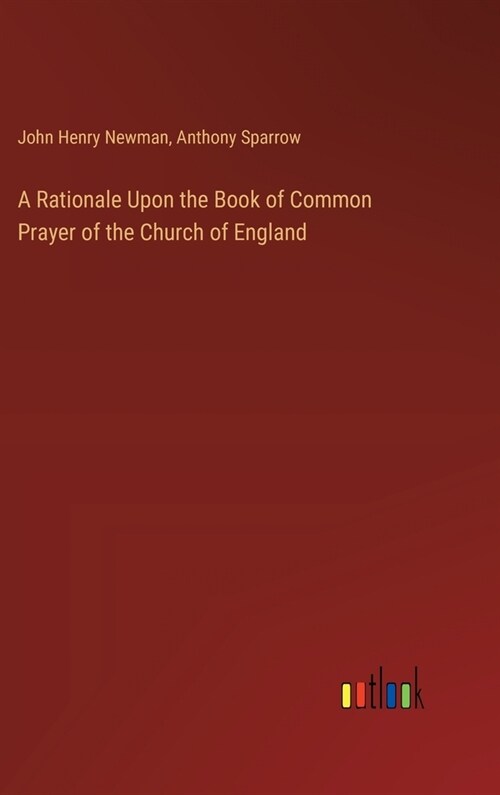 John Henry Newman, Anthony Sparrow

A Rationale Upon the Book of Common Prayer of the Church of England

outlook